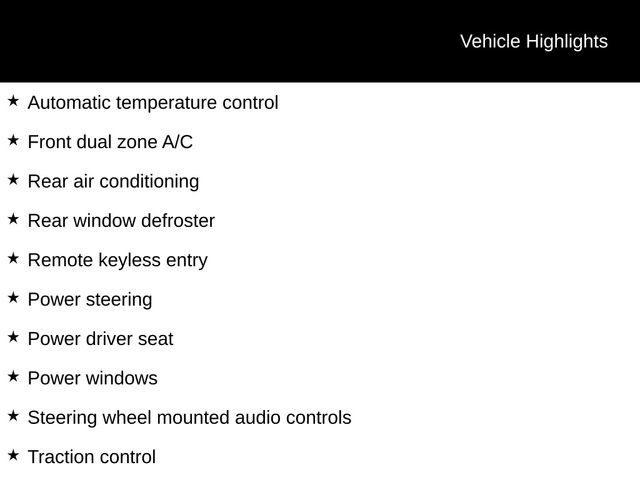 Vehicle Highlights

★ Automatic temperature control

★ Front dual zone A/C

★ Rear air conditioning

★ Rear window defroster

★ Remote keyless entry

★ Power steering

★ Power driver seat

★ Power windows

★ Steering wheel mounted audio controls

★ Traction control